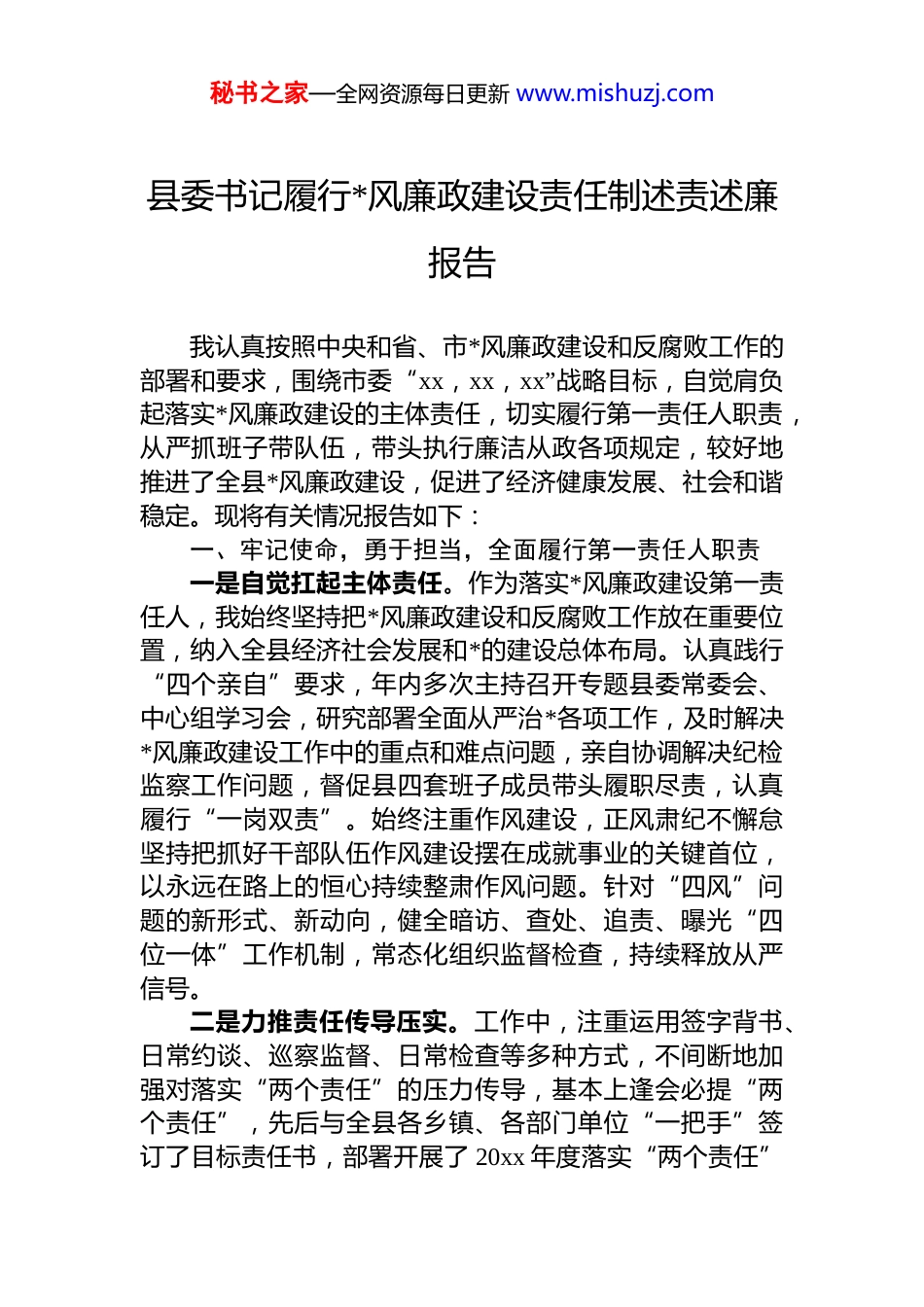 秘书之家—全网资源每日更新 www.mishuzj.com

县委书记履行*风廉政建设责任制述责述廉报告

我认真按照中央和省、市*风廉政建设和反腐败工作的部署和要求，围绕市委“xx，xx，xx”战略目标，自觉肩负起落实*风廉政建设的主体责任，切实履行第一责任人职责，从严抓班子带队伍，带头执行廉洁从政各项规定，较好地推进了全县*风廉政建设，促进了经济健康发展、社会和谐稳定。现将有关情况报告如下：

一、牢记使命，勇于担当，全面履行第一责任人职责

一是自觉扛起主体责任。作为落实*风廉政建设第一责任人，我始终坚持把*风廉政建设和反腐败工作放在重要位置，纳入全县经济社会发展和*的建设总体布局。认真践行“四个亲自”要求，年内多次主持召开专题县委常委会、中心组学习会，研究部署全面从严治*各项工作，及时解决*风廉政建设工作中的重点和难点问题，亲自协调解决纪检监察工作问题，督促县四套班子成员带头履职尽责，认真履行“一岗双责”。始终注重作风建设，正风肃纪不懈怠坚持把抓好干部队伍作风建设摆在成就事业的关键首位，以永远在路上的恒心持续整肃作风问题。针对“四风”问题的新形式、新动向，健全暗访、查处、追责、曝光“四位一体”工作机制，常态化组织监督检查，持续释放从严信号。

二是力推责任传导压实。工作中，注重运用签字背书、日常约谈、巡察监督、日常检查等多种方式，不间断地加强对落实“两个责任”的压力传导，基本上逢会必提“两个责任”，先后与全县各乡镇、各部门单位“一把手”签订了目标责任书，部署开展了 20xx 年度落实“两个责任”